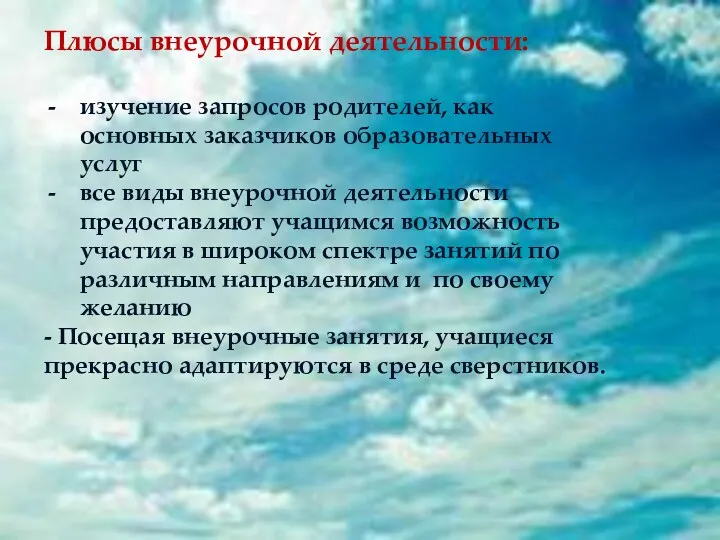 Плюсы внеурочной деятельности:

- изучение запросов родителей, как основных заказчиков образовательных услуг
- все виды внеурочной деятельности предоставляют учащимся возможность участия в широком спектре занятий по различным направлениям и  по своему желанию
- Посещая внеурочные занятия, учащиеся прекрасно адаптируются в среде сверстников.